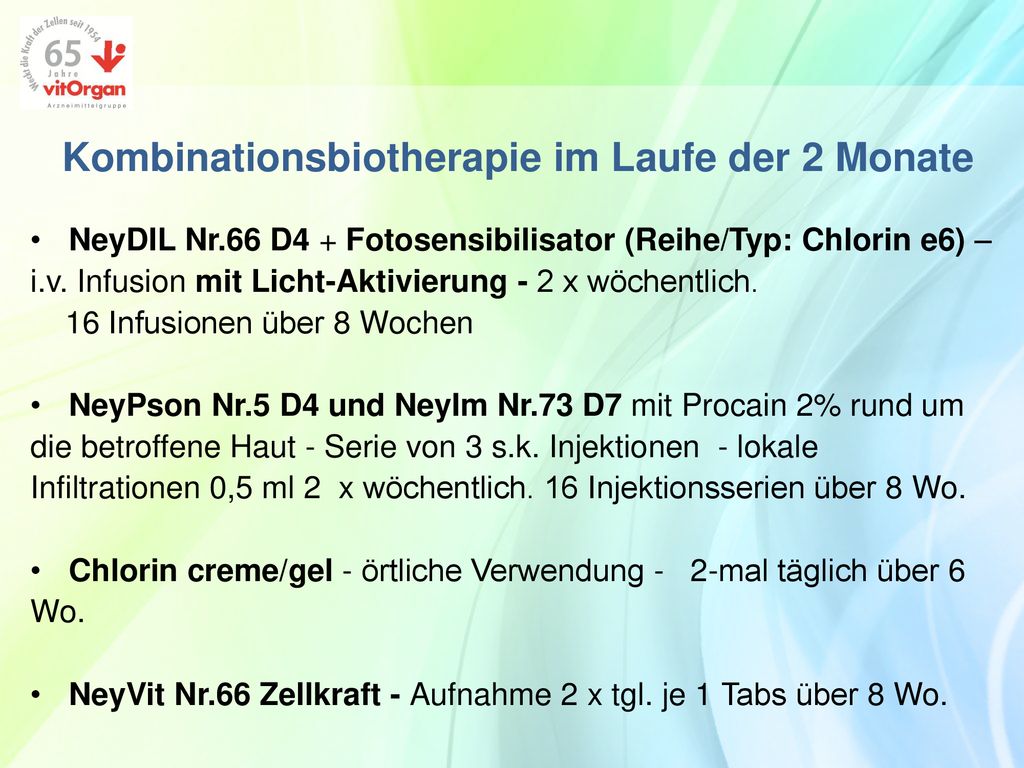 Weckt die Kraft der Zellen seit 1954
65 Jahre
vitOrgan
Arzneimittelgruppe

Kombinationsbiotherapie im Laufe der 2 Monate

• NeyDIL Nr.66 D4 + Fotosensibilisator (Reihe/Typ: Chlorin e6) – i.v. Infusion mit Licht-Aktivierung - 2 x wöchentlich.
16 Infusionen über 8 Wochen

• NeyPson Nr.5 D4 und NeyIm Nr.73 D7 mit Procain 2% rund um die betroffene Haut - Serie von 3 s.k. Injektionen - lokale Infiltrationen 0,5 ml 2 x wöchentlich. 16 Injektionsserien über 8 Wo.

• Chlorin creme/gel - örtliche Verwendung - 2-mal täglich über 6 Wo.

• NeyVit Nr.66 Zellkraft - Aufnahme 2 x tgl. je 1 Tabs über 8 Wo.